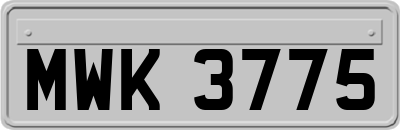 MWK 3775